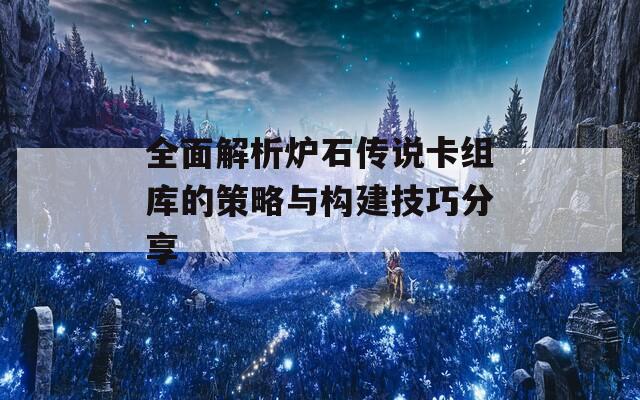 全面解析炉石传说卡组库的策略与构建技巧分享